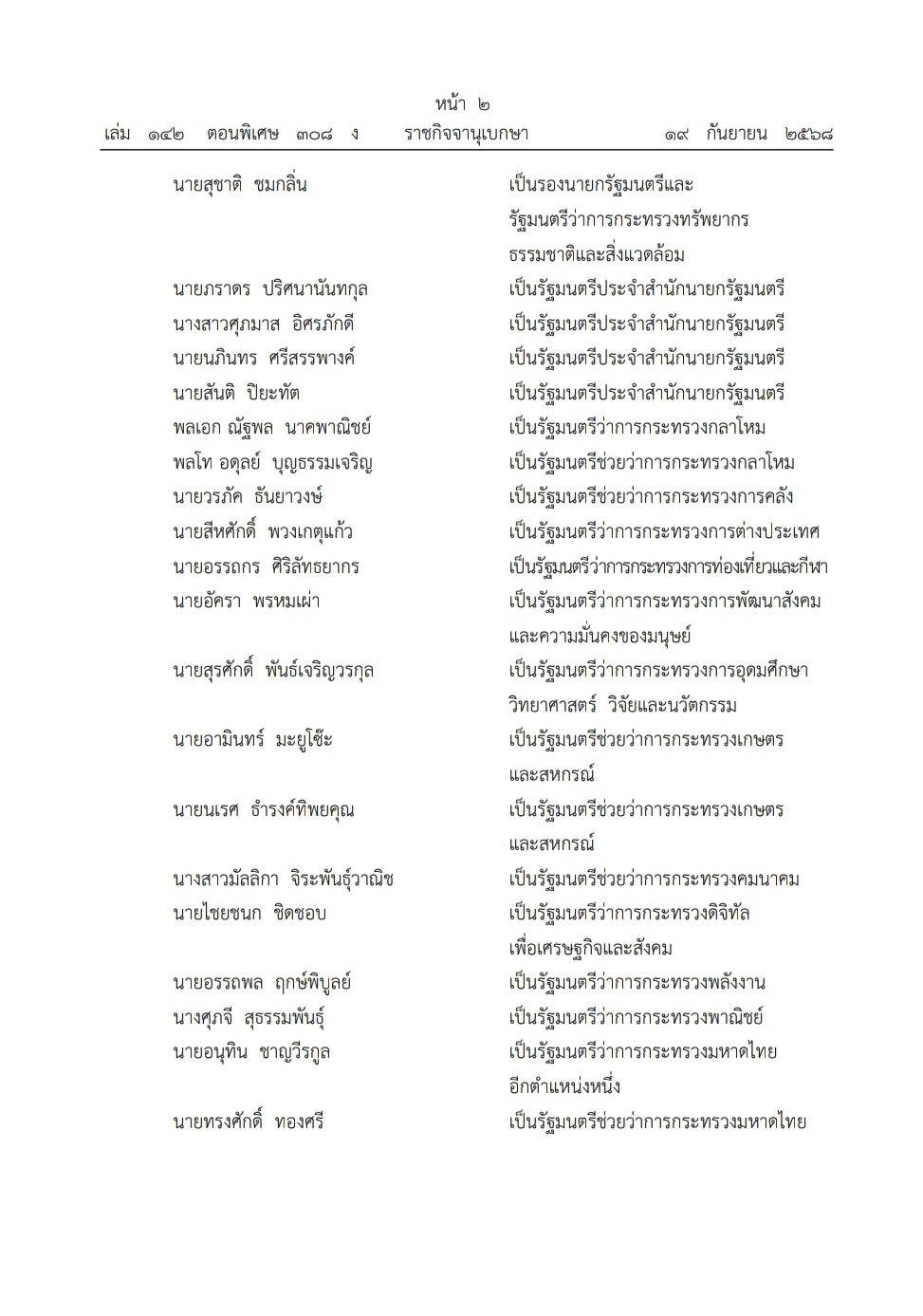 หน้า ๒
เล่ม ๑๔๒ ตอนพิเศษ ๓๐๘ ง ราชกิจจานุเบกษา ๑๙ กันยายน ๒๕๖๘

นายสุชาติ ชมกลิ่น เป็นรองนายกรัฐมนตรีและรัฐมนตรีว่าการกระทรวงทรัพยากรธรรมชาติและสิ่งแวดล้อม
นายภราดร ปริศนานันทกุล เป็นรัฐมนตรีประจำสำนักนายกรัฐมนตรี
นางสาวศุภมาส อิศรภักดี เป็นรัฐมนตรีประจำสำนักนายกรัฐมนตรี
นายนภินทร ศรีสรรพางค์ เป็นรัฐมนตรีประจำสำนักนายกรัฐมนตรี
นายสันติ ปิยะทัต เป็นรัฐมนตรีประจำสำนักนายกรัฐมนตรี
พลเอก ณัฐพล นาคพาณิชย์ เป็นรัฐมนตรีว่าการกระทรวงกลาโหม
พลโท อดุลย์ บุญธรรมเจริญ เป็นรัฐมนตรีช่วยว่าการกระทรวงกลาโหม
นายวรภัค ธันยาวงษ์ เป็นรัฐมนตรีช่วยว่าการกระทรวงการคลัง
นายสีหศักดิ์ พวงเกตุแก้ว เป็นรัฐมนตรีว่าการกระทรวงการต่างประเทศ
นายอรรถกร ศิริลัทธยากร เป็นรัฐมนตรีว่าการกระทรวงการท่องเที่ยวและกีฬา
นายอัครา พรหมเผ่า เป็นรัฐมนตรีว่าการกระทรวงการพัฒนาสังคมและความมั่นคงของมนุษย์
นายสุรศักดิ์ พันธ์เจริญวรกุล เป็นรัฐมนตรีว่าการกระทรวงการอุดมศึกษา วิทยาศาสตร์ วิจัยและนวัตกรรม
นายอามินทร์ มะยูโซ๊ะ เป็นรัฐมนตรีช่วยว่าการกระทรวงเกษตรและสหกรณ์
นายนเรศ ธำรงค์ทิพยคุณ เป็นรัฐมนตรีช่วยว่าการกระทรวงเกษตรและสหกรณ์
นางสาวมัลลิกา จิระพันธุ์วาณิช เป็นรัฐมนตรีช่วยว่าการกระทรวงคมนาคม
นายไชยชนก ชิดชอบ เป็นรัฐมนตรีว่าการกระทรวงดิจิทัลเพื่อเศรษฐกิจและสังคม
นายอรรถพล ฤกษ์พิบูลย์ เป็นรัฐมนตรีว่าการกระทรวงพลังงาน
นางศุภจี สุธรรมพันธุ์ เป็นรัฐมนตรีว่าการกระทรวงพาณิชย์
นายอนุทิน ชาญวีรกูล เป็นรัฐมนตรีว่าการกระทรวงมหาดไทยอีกตำแหน่งหนึ่ง
นายทรงศักดิ์ ทองศรี เป็นรัฐมนตรีช่วยว่าการกระทรวงมหาดไทย